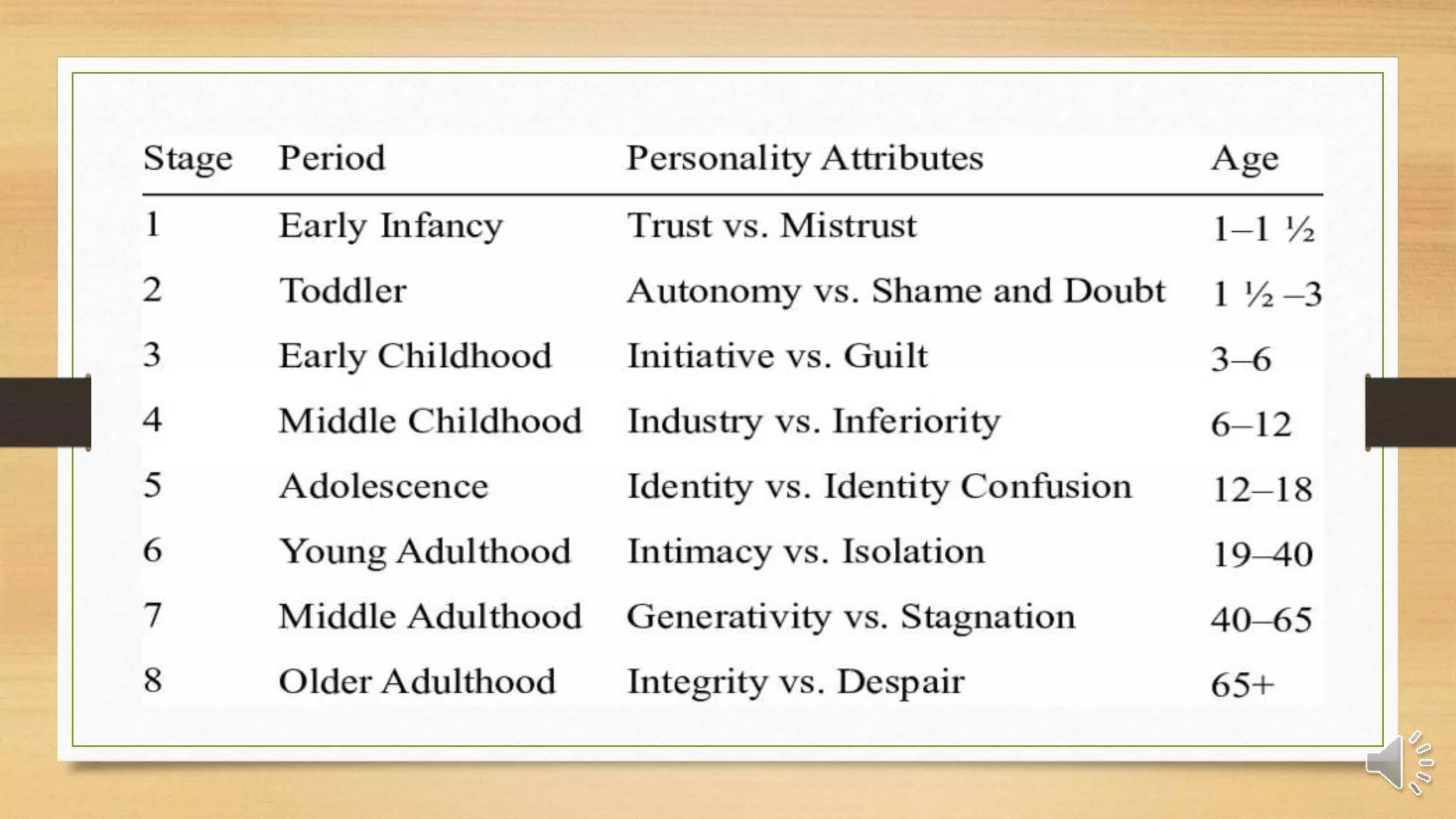 | Stage | Period | Personality Attributes | Age |
|---|---|---|---|
| 1 | Early Infancy | Trust vs. Mistrust | 1–1 ½ |
| 2 | Toddler | Autonomy vs. Shame and Doubt | 1 ½ –3 |
| 3 | Early Childhood | Initiative vs. Guilt | 3–6 |
| 4 | Middle Childhood | Industry vs. Inferiority | 6–12 |
| 5 | Adolescence | Identity vs. Identity Confusion | 12–18 |
| 6 | Young Adulthood | Intimacy vs. Isolation | 19–40 |
| 7 | Middle Adulthood | Generativity vs. Stagnation | 40–65 |
| 8 | Older Adulthood | Integrity vs. Despair | 65+ |